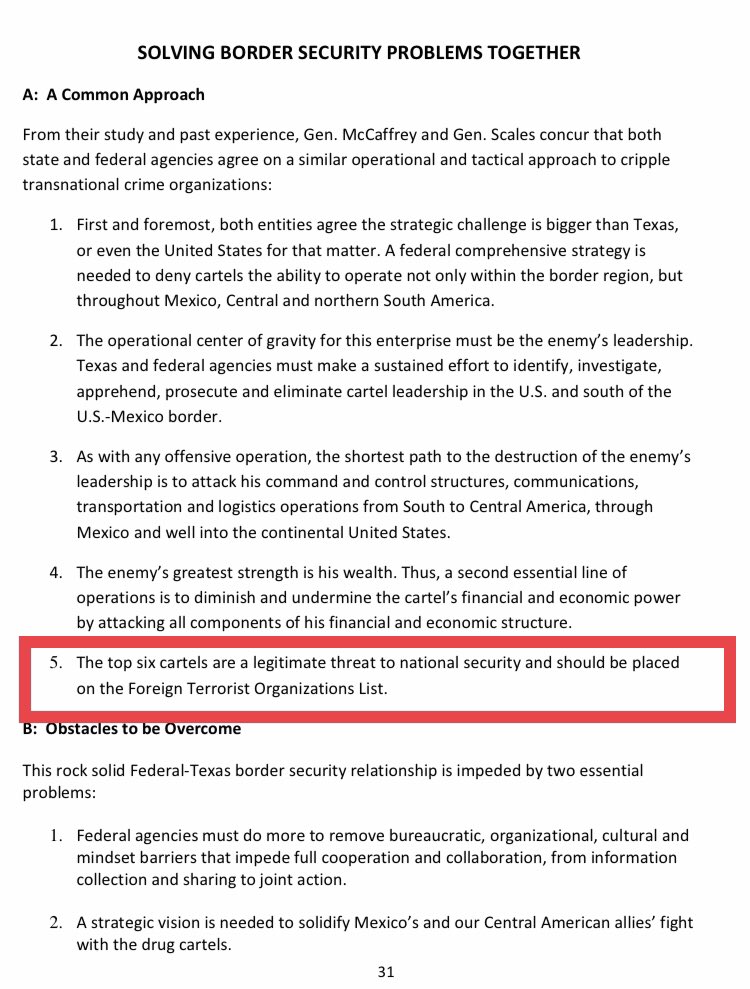 SOLVING BORDER SECURITY PROBLEMS TOGETHER

A: A Common Approach

From their study and past experience, Gen. McCaffrey and Gen. Scales concur that both state and federal agencies agree on a similar operational and tactical approach to cripple transnational crime organizations:

1. First and foremost, both entities agree the strategic challenge is bigger than Texas, or even the United States for that matter. A federal comprehensive strategy is needed to deny cartels the ability to operate not only within the border region, but throughout Mexico, Central and northern South America.

2. The operational center of gravity for this enterprise must be the enemy's leadership. Texas and federal agencies must make a sustained effort to identify, investigate, apprehend, prosecute and eliminate cartel leadership in the U.S. and south of the U.S.-Mexico border.

3. As with any offensive operation, the shortest path to the destruction of the enemy's leadership is to attack his command and control structures, communications, transportation and logistics operations from South to Central America, through Mexico and well into the continental United States.

4. The enemy's greatest strength is his wealth. Thus, a second essential line of operations is to diminish and undermine the cartel's financial and economic power by attacking all components of his financial and economic structure.

5. The top six cartels are a legitimate threat to national security and should be placed on the Foreign Terrorist Organizations List.

B: Obstacles to be Overcome

This rock solid Federal-Texas border security relationship is impeded by two essential problems:

1. Federal agencies must do more to remove bureaucratic, organizational, cultural and mindset barriers that impede full cooperation and collaboration, from information collection and sharing to joint action.

2. A strategic vision is needed to solidify Mexico's and our Central American allies' fight with the drug cartels.

31